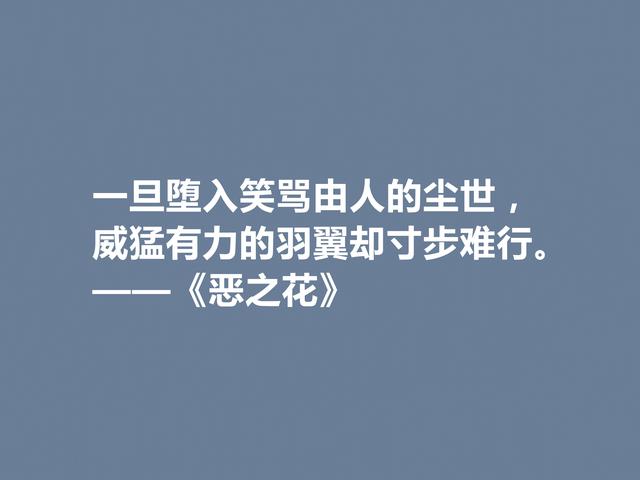 一旦堕入笑骂由人的尘世，
威猛有力的羽翼却寸步难行。
——《恶之花》